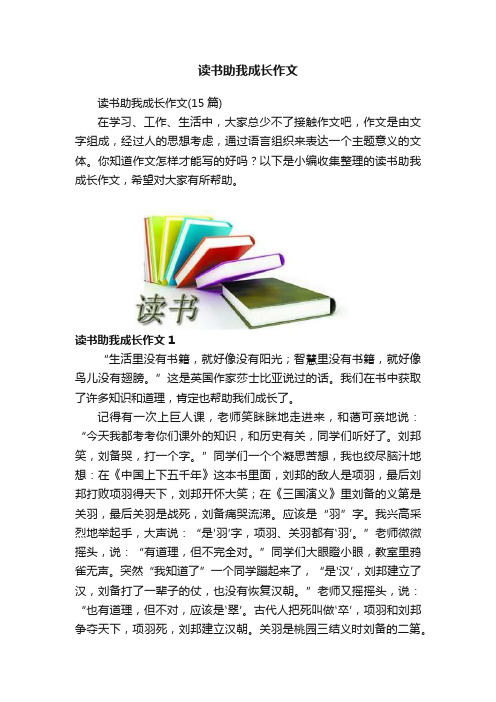 读书助我成长作文

读书助我成长作文(15 篇)

在学习、工作、生活中，大家总少不了接触作文吧，作文是由文字组成，经过人的思想考虑，通过语言组织来表达一个主题意义的文体。你知道作文怎样才能写的好吗？以下是小编收集整理的读书助我成长作文，希望对大家有所帮助。

读书

读书助我成长作文 1

“生活里没有书籍，就好像没有阳光；智慧里没有书籍，就好像鸟儿没有翅膀。”这是英国作家莎士比亚说过的话。我们在书中获取了许多知识和道理，肯定也帮助我们成长了。

记得有一次上巨人课，老师笑眯眯地走进来，和蔼可亲地说：“今天我都考考你们课外的知识，和历史有关，同学们听好了。刘邦笑，刘备哭，打一个字。”同学们一个个凝思苦想，我也绞尽脑汁地想：在《中国上下五千年》这本书里面，刘邦的敌人是项羽，最后刘邦打败项羽得天下，刘邦开怀大笑；在《三国演义》里刘备的义第是关羽，最后关羽是战死，刘备痛哭流涕。应该是“羽”字。我兴高采烈地举起手，大声说：“是‘羽’字，项羽、关羽都有‘羽’。”老师微微摇头，说：“有道理，但不完全对。”同学们大眼瞪小眼，教室里鸦雀无声。突然“我知道了”一个同学蹦起来了，“是‘汉’，刘邦建立了汉，刘备打了一辈子的仗，也没有恢复汉朝。”老师又摇摇头，说：“也有道理，但不对，应该是‘翠’。古代人把死叫做‘卒’，项羽和刘邦争夺天下，项羽死，刘邦建立汉朝。关羽是桃园三结义时刘备的二第。